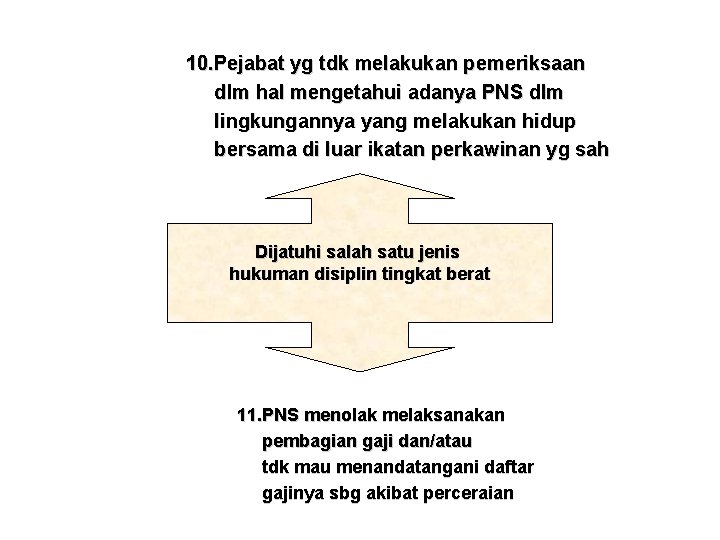 10.Pejabat yg tdk melakukan pemeriksaan dlm hal mengetahui adanya PNS dlm lingkungannya yang melakukan hidup bersama di luar ikatan perkawinan yg sah

Dijatuhi salah satu jenis hukuman disiplin tingkat berat

11.PNS menolak melaksanakan pembagian gaji dan/atau tdk mau menandatangani daftar gajinya sbg akibat perceraian